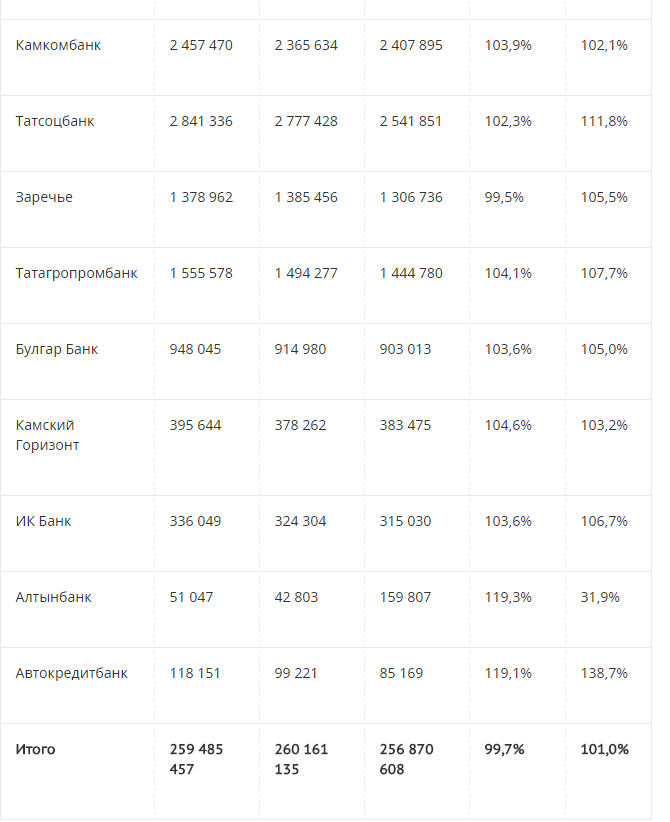 | | | | | | |
|---|---|---|---|---|---|
| Камкомбанк | 2 457 470 | 2 365 634 | 2 407 895 | 103,9% | 102,1% |
| Татсоцбанк | 2 841 336 | 2 777 428 | 2 541 851 | 102,3% | 111,8% |
| Заречье | 1 378 962 | 1 385 456 | 1 306 736 | 99,5% | 105,5% |
| Татагропромбанк | 1 555 578 | 1 494 277 | 1 444 780 | 104,1% | 107,7% |
| Булгар Банк | 948 045 | 914 980 | 903 013 | 103,6% | 105,0% |
| Камский Горизонт | 395 644 | 378 262 | 383 475 | 104,6% | 103,2% |
| ИК Банк | 336 049 | 324 304 | 315 030 | 103,6% | 106,7% |
| Алтынбанк | 51 047 | 42 803 | 159 807 | 119,3% | 31,9% |
| Автокредитбанк | 118 151 | 99 221 | 85 169 | 119,1% | 138,7% |
| **Итого** | **259 485 457** | **260 161 135** | **256 870 608** | **99,7%** | **101,0%** |